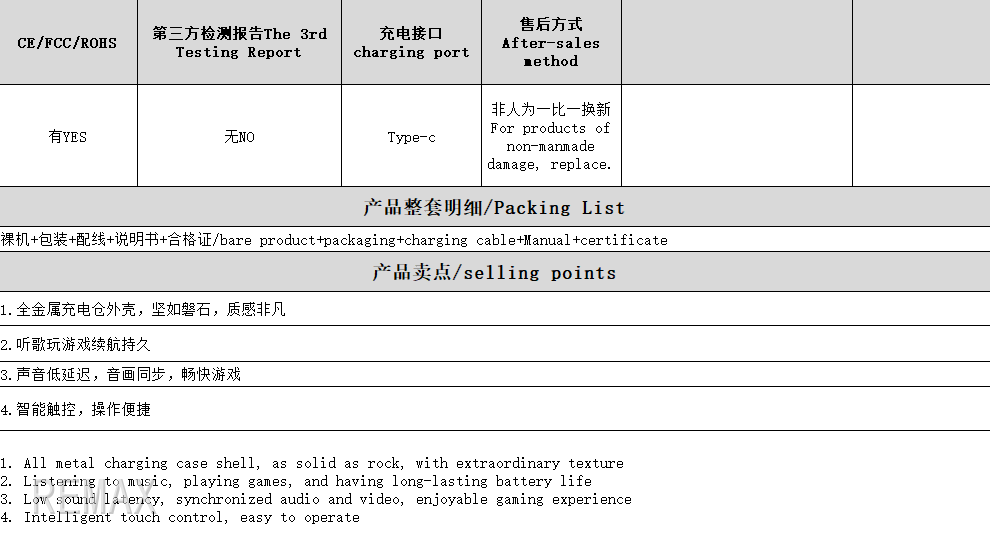 | CE/FCC/ROHS | 第三方检测报告The 3rd Testing Report | 充电接口 charging port | 售后方式 After-sales method | | |
|---|---|---|---|---|---|
| 有YES | 无NO | Type-c | 非人为一比一换新 For products of non-manmade damage, replace. | | |

产品整套明细/Packing List

裸机+包装+配线+说明书+合格证/bare product+packaging+charging cable+Manual+certificate

产品卖点/selling points

1.全金属充电仓外壳，坚如磐石，质感非凡

2.听歌玩游戏续航持久

3.声音低延迟，音画同步，畅快游戏

4.智能触控，操作便捷

1. All metal charging case shell, as solid as rock, with extraordinary texture
2. Listening to music, playing games, and having long-lasting battery life
3. Low sound latency, synchronized audio and video, enjoyable gaming experience
4. Intelligent touch control, easy to operate

REMAX